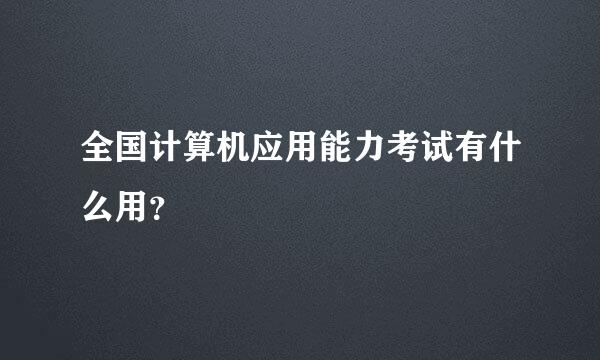 全国计算机应用能力考试有什么用?